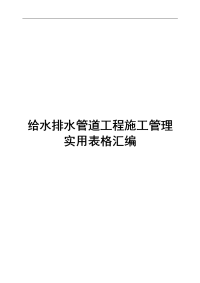 给水排水管道工程施工管理
实用表格汇编